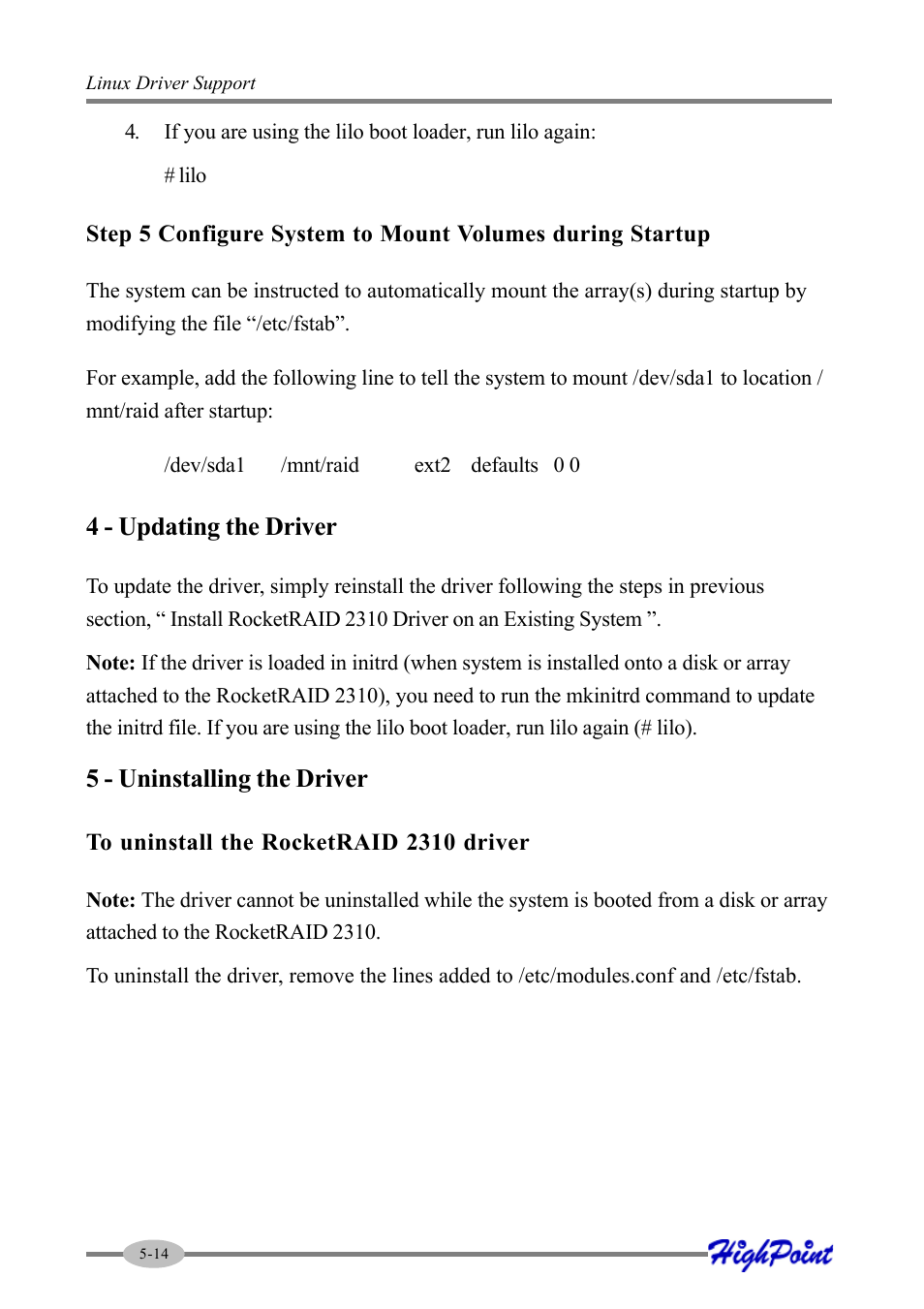 Linux Driver Support

4. If you are using the lilo boot loader, run lilo again:

# lilo

Step 5 Configure System to Mount Volumes during Startup

The system can be instructed to automatically mount the array(s) during startup by modifying the file “/etc/fstab”.

For example, add the following line to tell the system to mount /dev/sda1 to location /mnt/raid after startup:

/dev/sda1 /mnt/raid ext2 defaults 0 0

4 - Updating the Driver

To update the driver, simply reinstall the driver following the steps in previous section, “ Install RocketRAID 2310 Driver on an Existing System ”.

Note: If the driver is loaded in initrd (when system is installed onto a disk or array attached to the RocketRAID 2310), you need to run the mkinitrd command to update the initrd file. If you are using the lilo boot loader, run lilo again (# lilo).

5 - Uninstalling the Driver

To uninstall the RocketRAID 2310 driver

Note: The driver cannot be uninstalled while the system is booted from a disk or array attached to the RocketRAID 2310.

To uninstall the driver, remove the lines added to /etc/modules.conf and /etc/fstab.

5-14

HighPoint